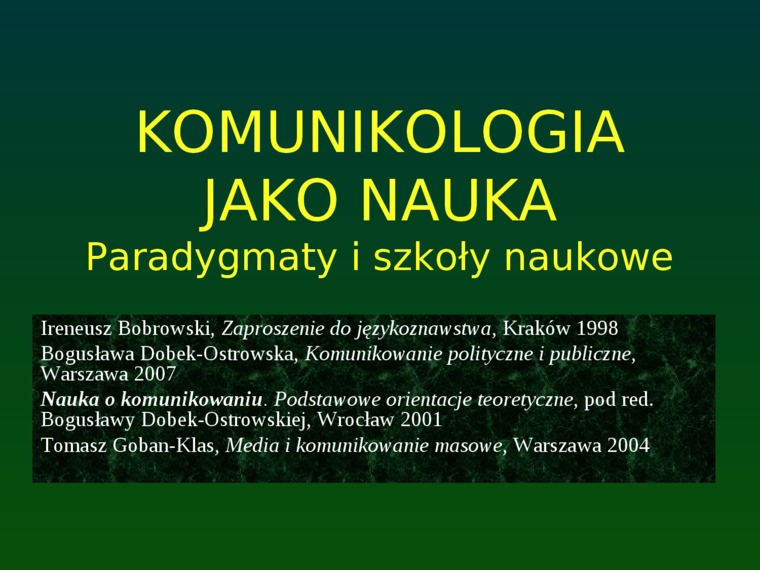 KOMUNIKOLOGIA
JAKO NAUKA
Paradygmaty i szkoły naukowe

Ireneusz Bobrowski, Zaproszenie do językoznawstwa, Kraków 1998

Bogusława Dobek-Ostrowska, Komunikowanie polityczne i publiczne, Warszawa 2007

Nauka o komunikowaniu. Podstawowe orientacje teoretyczne, pod red. Bogusławy Dobek-Ostrowskiej, Wrocław 2001

Tomasz Goban-Klas, Media i komunikowanie masowe, Warszawa 2004